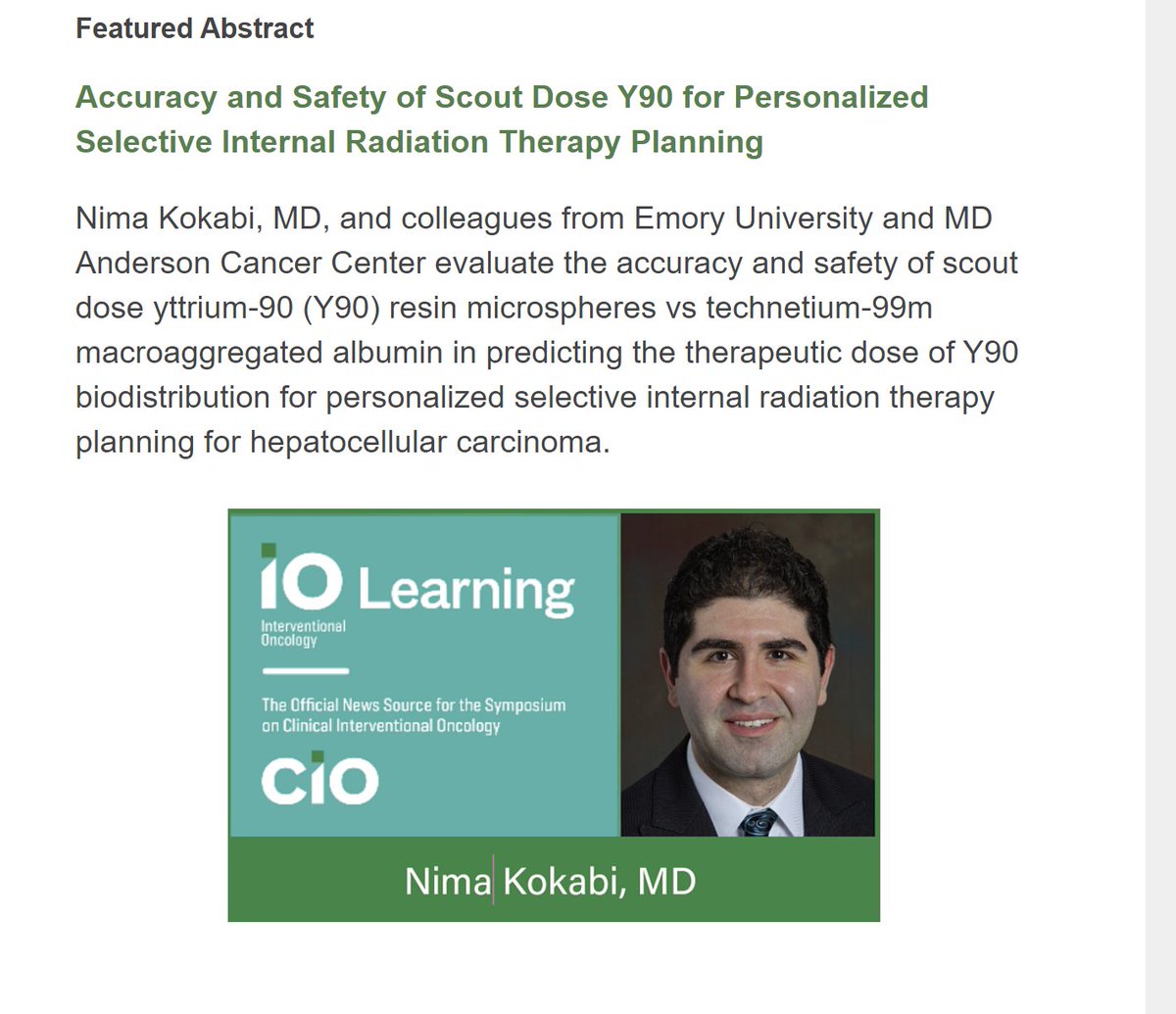 Featured Abstract

Accuracy and Safety of Scout Dose Y90 for Personalized Selective Internal Radiation Therapy Planning

Nima Kokabi, MD, and colleagues from Emory University and MD Anderson Cancer Center evaluate the accuracy and safety of scout dose yttrium-90 (Y90) resin microspheres vs technetium-99m macroaggregated albumin in predicting the therapeutic dose of Y90 biodistribution for personalized selective internal radiation therapy planning for hepatocellular carcinoma.

IO Learning
Interventional Oncology

The Official News Source for the Symposium on Clinical Interventional Oncology

CIO

Nima Kokabi, MD